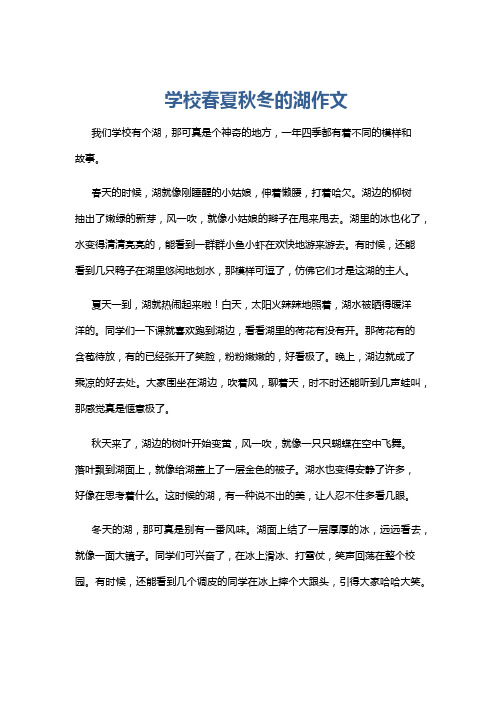 学校春夏秋冬的湖作文

我们学校有个湖，那可真是个神奇的地方，一年四季都有着不同的模样和故事。

春天的时候，湖就像刚睡醒的小姑娘，伸着懒腰，打着哈欠。湖边的柳树抽出了嫩绿的新芽，风一吹，就像小姑娘的辫子在甩来甩去。湖里的冰也化了，水变得清清亮亮的，能看到一群群小鱼小虾在欢快地游来游去。有时候，还能看到几只鸭子在湖里悠闲地划水，那模样可逗了，仿佛它们才是这湖的主人。

夏天一到，湖就热闹起来啦！白天，太阳火辣辣地照着，湖水被晒得暖洋洋的。同学们一下课就喜欢跑到湖边，看看湖里的荷花有没有开。那荷花有的含苞待放，有的已经张开了笑脸，粉粉嫩嫩的，好看极了。晚上，湖边就成了乘凉的好去处。大家围坐在湖边，吹着风，聊着天，时不时还能听到几声蛙叫，那感觉真是惬意极了。

秋天来了，湖边的树叶开始变黄，风一吹，就像一只只蝴蝶在空中飞舞。落叶飘到湖面上，就像给湖盖上了一层金色的被子。湖水也变得安静了许多，好像在思考着什么。这时候的湖，有一种说不出的美，让人忍不住多看几眼。

冬天的湖，那可真是别有一番风味。湖面上结了一层厚厚的冰，远远看去，就像一面大镜子。同学们可兴奋了，在冰上滑冰、打雪仗，笑声回荡在整个校园。有时候，还能看到几个调皮的同学在冰上摔个大跟头，引得大家哈哈大笑。